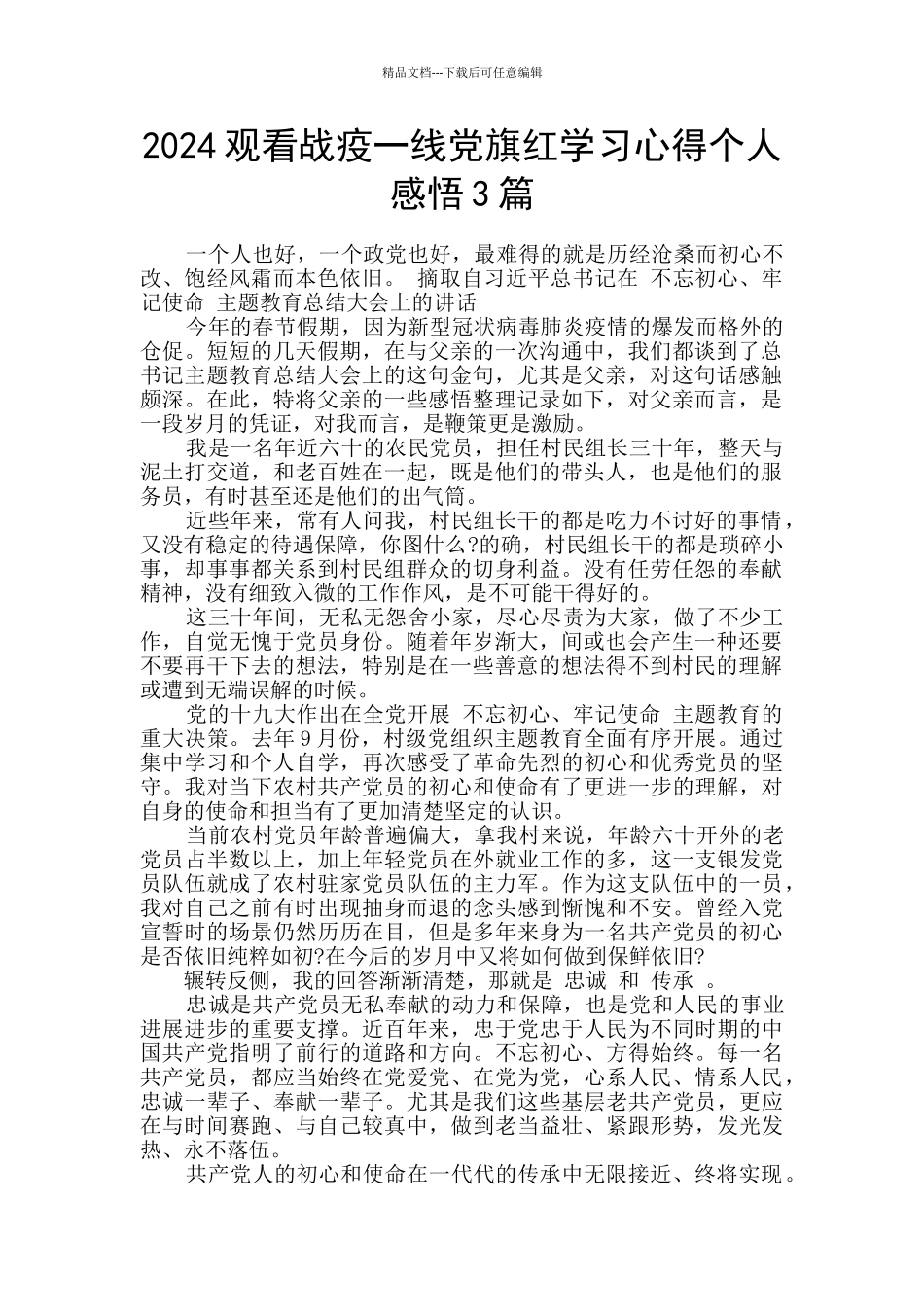 精品文档---下载后可任意编辑

2024 观看战疫一线党旗红学习心得个人感悟 3 篇

一个人也好，一个政党也好，最难得的就是历经沧桑而初心不改、饱经风霜而本色依旧。 摘取自习近平总书记在 不忘初心、牢记使命 主题教育总结大会上的讲话

今年的春节假期，因为新型冠状病毒肺炎疫情的爆发而格外的仓促。短短的几天假期，在与父亲的一次沟通中，我们都谈到了总书记主题教育总结大会上的这句金句，尤其是父亲，对这句话感触颇深。在此，特将父亲的一些感悟整理记录如下，对父亲而言，是一段岁月的凭证，对我而言，是鞭策更是激励。

我是一名年近六十的农民党员，担任村民组长三十年，整天与泥土打交道，和老百姓在一起，既是他们的带头人，也是他们的服务员，有时甚至还是他们的出气筒。

近些年来，常有人问我，村民组长干的都是吃力不讨好的事情，又没有稳定的待遇保障，你图什么?的确，村民组长干的都是琐碎小事，却事事都关系到村民组群众的切身利益。没有任劳任怨的奉献精神，没有细致入微的工作作风，是不可能干得好的。

这三十年间，无私无怨舍小家，尽心尽责为大家，做了不少工作，自觉无愧于党员身份。随着年岁渐大，间或也会产生一种还要不要再干下去的想法，特别是在一些善意的想法得不到村民的理解或遭到无端误解的时候。

党的十九大作出在全党开展 不忘初心、牢记使命 主题教育的重大决策。去年 9 月份，村级党组织主题教育全面有序开展。通过集中学习和个人自学，再次感受了革命先烈的初心和优秀党员的坚守。我对当下农村共产党员的初心和使命有了更进一步的理解，对自身的使命和担当有了更加清楚坚定的认识。

当前农村党员年龄普遍偏大，拿我村来说，年龄六十开外的老党员占半数以上，加上年轻党员在外就业工作的多，这一支银发党员队伍就成了农村驻家党员队伍的主力军。作为这支队伍中的一员，我对自己之前有时出现抽身而退的念头感到惭愧和不安。曾经入党宣誓时的场景仍然历历在目，但是多年来身为一名共产党员的初心是否依旧纯粹如初?在今后的岁月中又将如何做到保鲜依旧?

辗转反侧，我的回答渐渐清楚，那就是 忠诚 和 传承 。

忠诚是共产党员无私奉献的动力和保障，也是党和人民的事业进展进步的重要支撑。近百年来，忠于党忠于人民为不同时期的中国共产党指明了前行的道路和方向。不忘初心、方得始终。每一名共产党员，都应当始终在党爱党、在党为党，心系人民、情系人民，忠诚一辈子、奉献一辈子。尤其是我们这些基层老共产党员，更应在与时间赛跑、与自己较真中，做到老当益壮、紧跟形势，发光发热、永不落伍。

共产党人的初心和使命在一代代的传承中无限接近、终将实现。